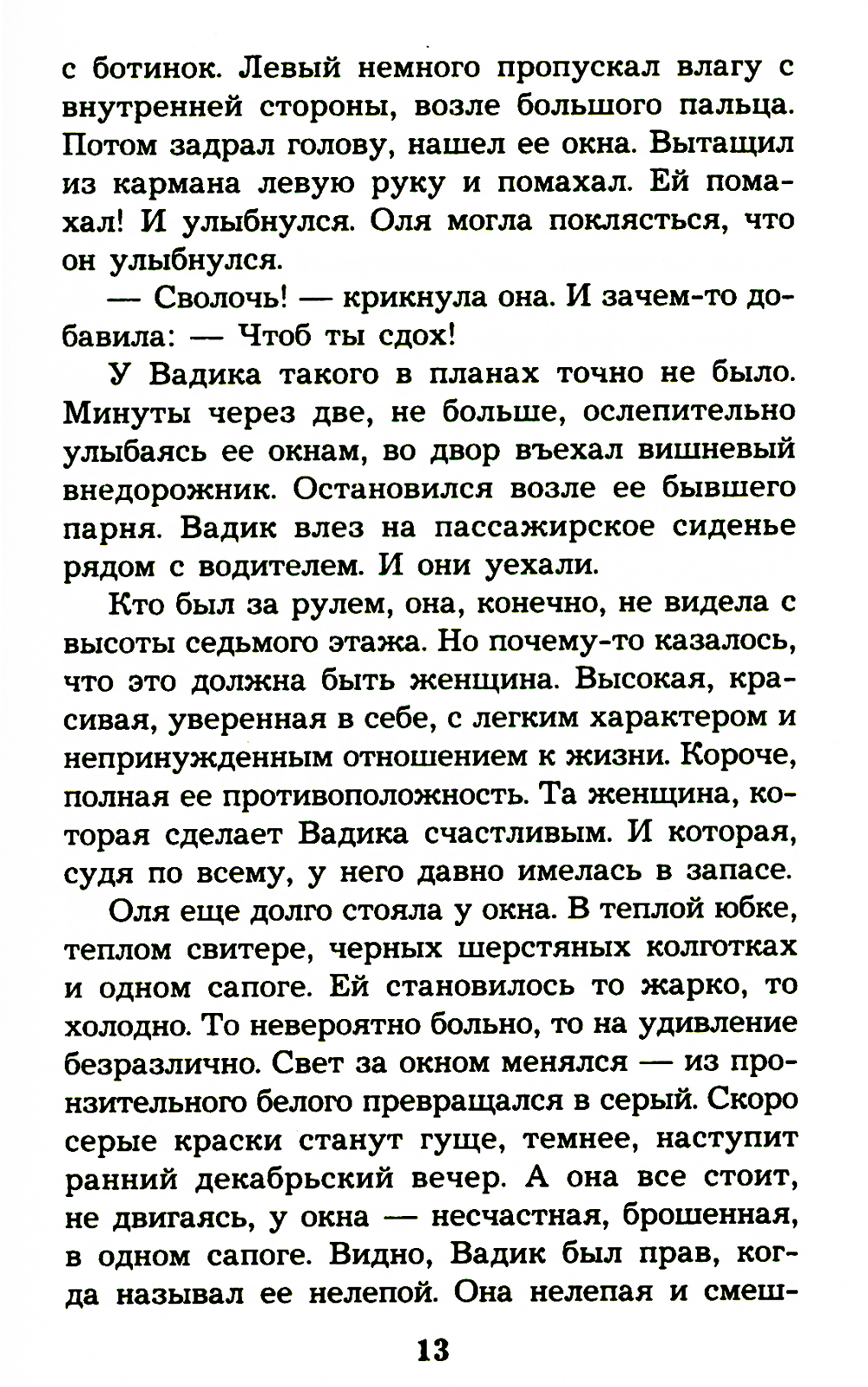 с ботинок. Левый немного пропускал влагу с внутренней стороны, возле большого пальца. Потом задрал голову, нашел ее окна. Вытащил из кармана левую руку и помахал. Ей помахал! И улыбнулся. Оля могла поклясться, что он улыбнулся.

— Сволочь! — крикнула она. И зачем-то добавила: — Чтоб ты сдох!

У Вадика такого в планах точно не было. Минуты через две, не больше, ослепительно улыбаясь ее окнам, во двор въехал вишневый внедорожник. Остановился возле ее бывшего парня. Вадик влез на пассажирское сиденье рядом с водителем. И они уехали.

Кто был за рулем, она, конечно, не видела с высоты седьмого этажа. Но почему-то казалось, что это должна быть женщина. Высокая, красивая, уверенная в себе, с легким характером и непринужденным отношением к жизни. Короче, полная ее противоположность. Та женщина, которая сделает Вадика счастливым. И которая, судя по всему, у него давно имелась в запасе.

Оля еще долго стояла у окна. В теплой юбке, теплом свитере, черных шерстяных колготках и одном сапоге. Ей становилось то жарко, то холодно. То невероятно больно, то на удивление безразлично. Свет за окном менялся — из пронзительного белого превращался в серый. Скоро серые краски станут гуще, темнее, наступит ранний декабрьский вечер. А она все стоит, не двигаясь, у окна — несчастная, брошенная, в одном сапоге. Видно, Вадик был прав, когда называл ее нелепой. Она нелепая и смеш-

13